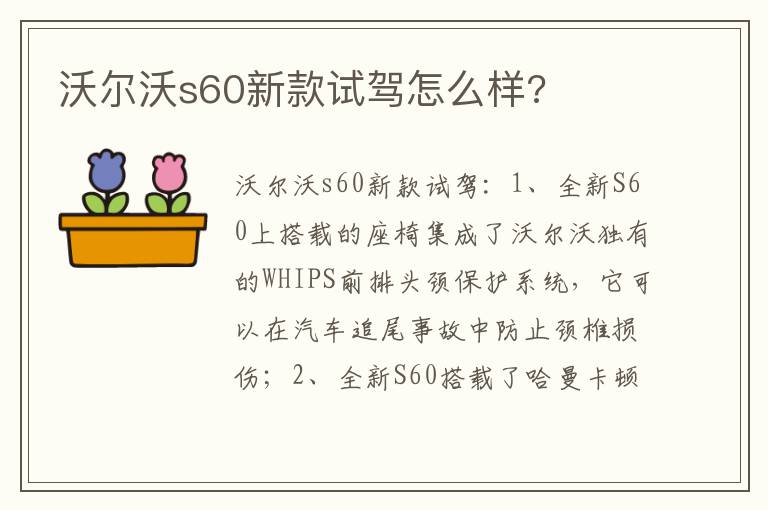 沃尔沃s60新款试驾怎么样?

沃尔沃s60新款试驾：1、全新S60上搭载的座椅集成了沃尔沃独有的WHIPS前排头颈保护系统，它可以在汽车追尾事故中防止颈椎损伤；2、全新S60搭载了哈曼卡顿